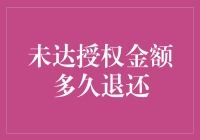 未达授权金额
多久退还